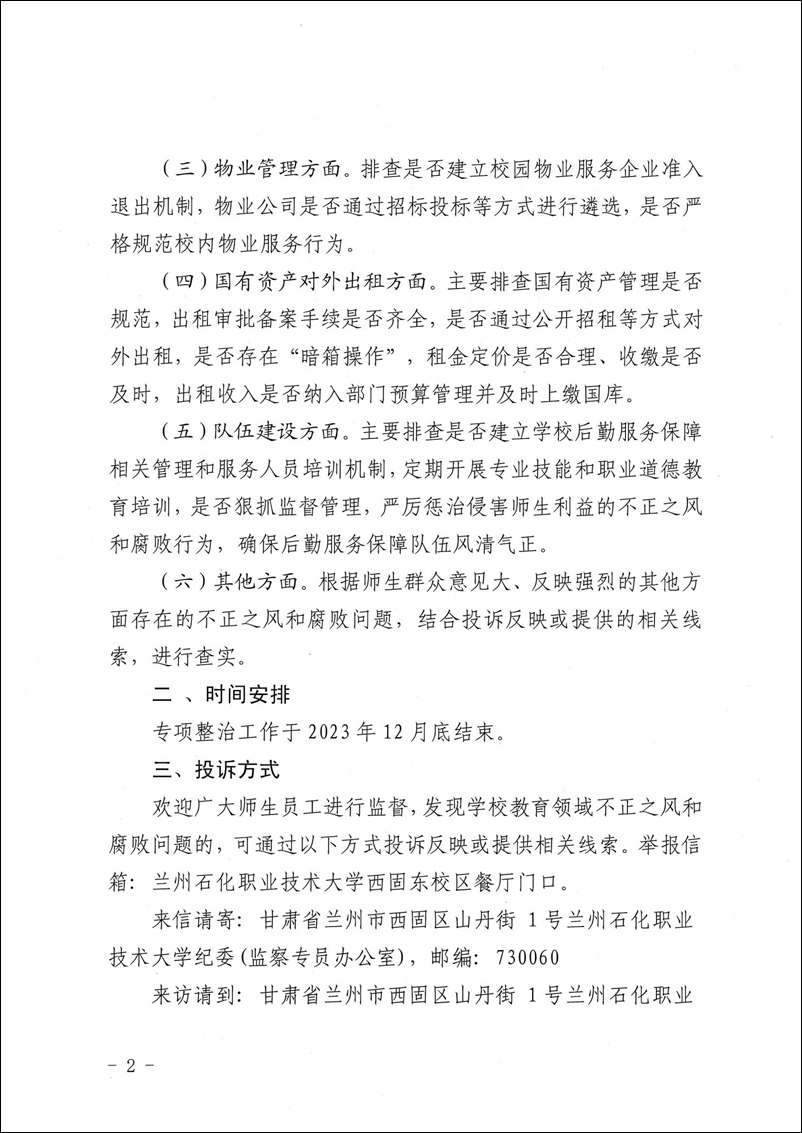 （三）物业管理方面。排查是否建立校园物业服务企业准入退出机制，物业公司是否通过招标投标等方式进行遴选，是否严格规范校内物业服务行为。

（四）国有资产对外出租方面。主要排查国有资产管理是否规范，出租审批备案手续是否齐全，是否通过公开招租等方式对外出租，是否存在“暗箱操作”，租金定价是否合理、收缴是否及时，出租收入是否纳入部门预算管理并及时上缴国库。

（五）队伍建设方面。主要排查是否建立学校后勤服务保障相关管理和服务人员培训机制，定期开展专业技能和职业道德教育培训，是否狠抓监督管理，严厉惩治侵害师生利益的不正之风和腐败行为，确保后勤服务保障队伍风清气正。

（六）其他方面。根据师生群众意见大、反映强烈的其他方面存在的不正之风和腐败问题，结合投诉反映或提供的相关线索，进行查实。

二 、时间安排

专项整治工作于 2023 年 12 月底结束。

三、投诉方式

欢迎广大师生员工进行监督，发现学校教育领域不正之风和腐败问题的，可通过以下方式投诉反映或提供相关线索。举报信箱：兰州石化职业技术大学西固东校区餐厅门口。

来信请寄：甘肃省兰州市西固区山丹街 1 号兰州石化职业技术大学纪委（监察专员办公室），邮编：730060

来访请到：甘肃省兰州市西固区山丹街 1 号兰州石化职业

- 2 -